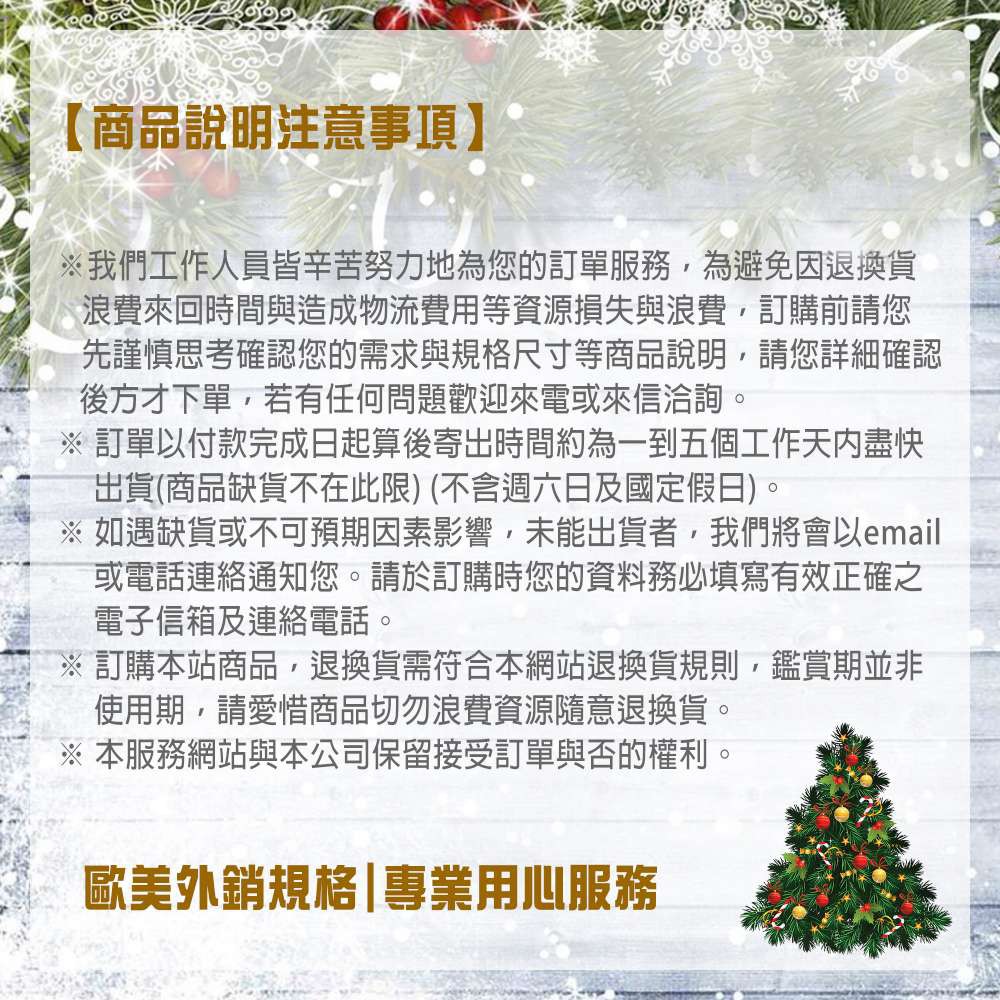 【商品說明注意事項】

※我們工作人員皆辛苦努力地為您的訂單服務，為避免因退換貨浪費來回時間與造成物流費用等資源損失與浪費，訂購前請您先謹慎思考確認您的需求與規格尺寸等商品說明，請您詳細確認後方才下單，若有任何問題歡迎來電或來信洽詢。

※ 訂單以付款完成日起算後寄出時間約為一到五個工作天內盡快出貨(商品缺貨不在此限) (不含週六日及國定假日)。

※ 如遇缺貨或不可預期因素影響，未能出貨者，我們將會以email或電話連絡通知您。請於訂購時您的資料務必填寫有效正確之電子信箱及連絡電話。

※ 訂購本站商品，退換貨需符合本網站退換貨規則，鑑賞期並非使用期，請愛惜商品切勿浪費資源隨意退換貨。

※ 本服務網站與本公司保留接受訂單與否的權利。

歐美外銷規格|專業用心服務